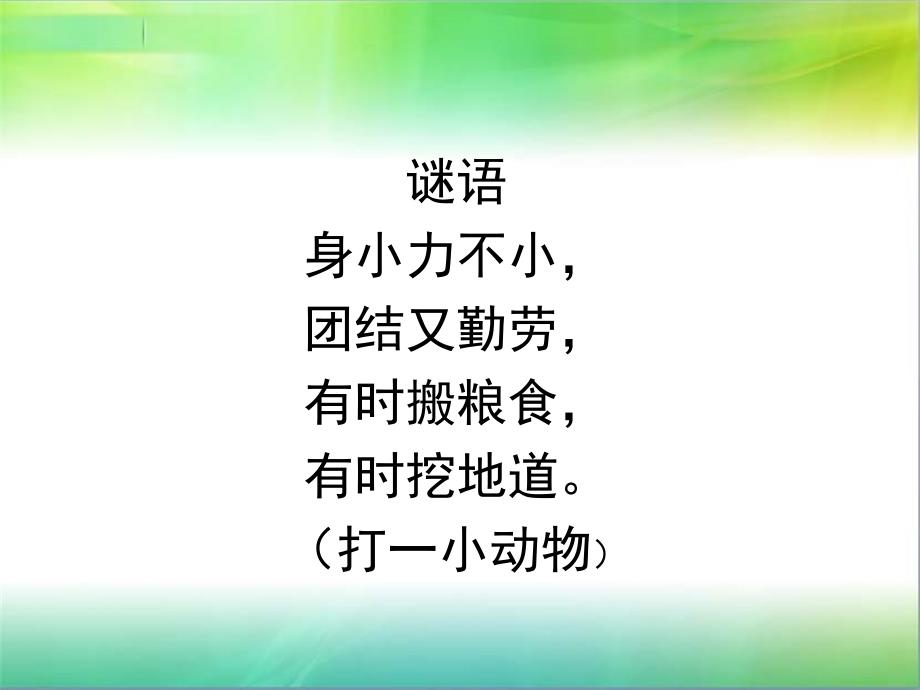 谜语

身小力不小，
团结又勤劳，
有时搬粮食，
有时挖地道。
（打一小动物）